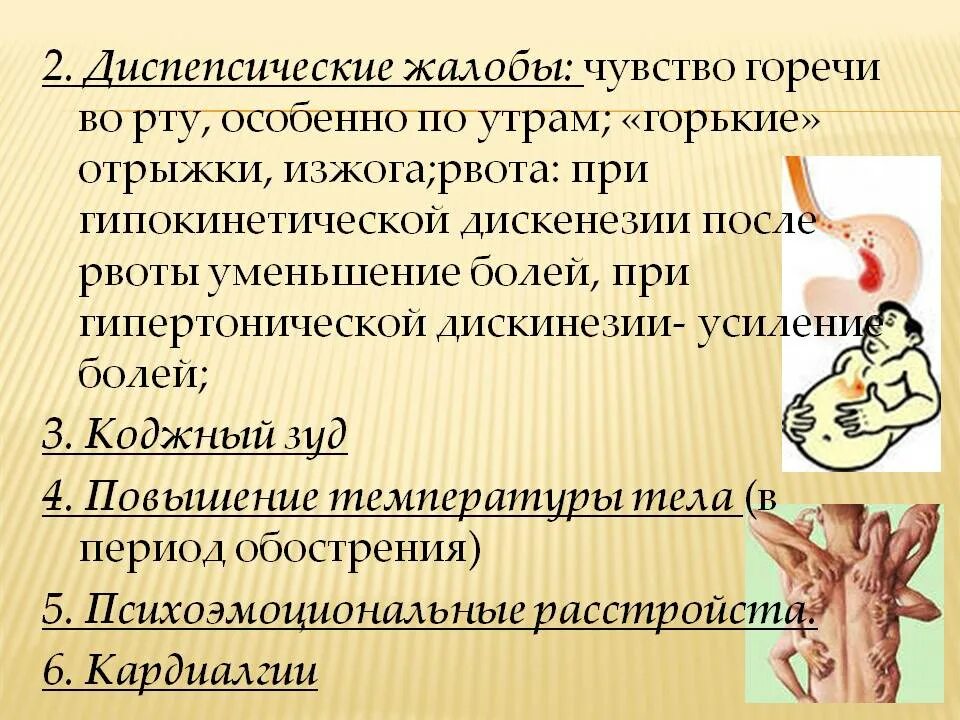 2. Диспепсические жалобы: чувство горечи во рту, особенно по утрам; «горькие» отрыжки, изжога;рвота: при гипокинетической дискенезии после рвоты уменьшение болей, при гипертонической дискинезии- усиление болей;

3. Коджный зуд

4. Повышение температуры тела (в период обострения)

5. Психоэмоциональные расстройста.

6. Кардиалгии